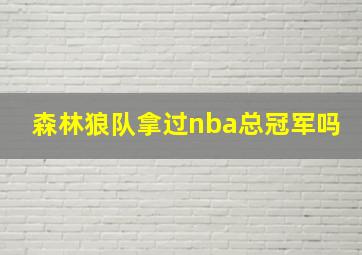 森林狼队拿过nba总冠军吗